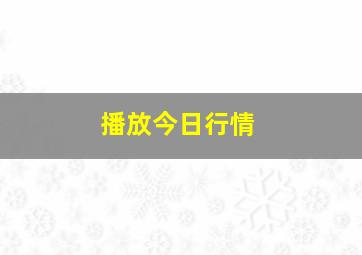 播放今日行情